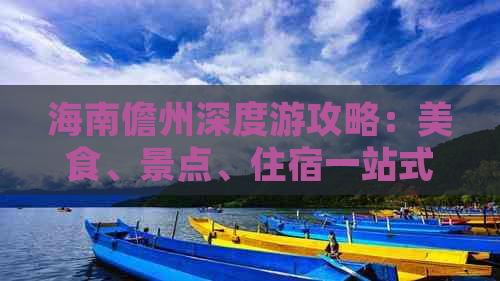 海南儋州深度游攻略：美食、景点、住宿一站式